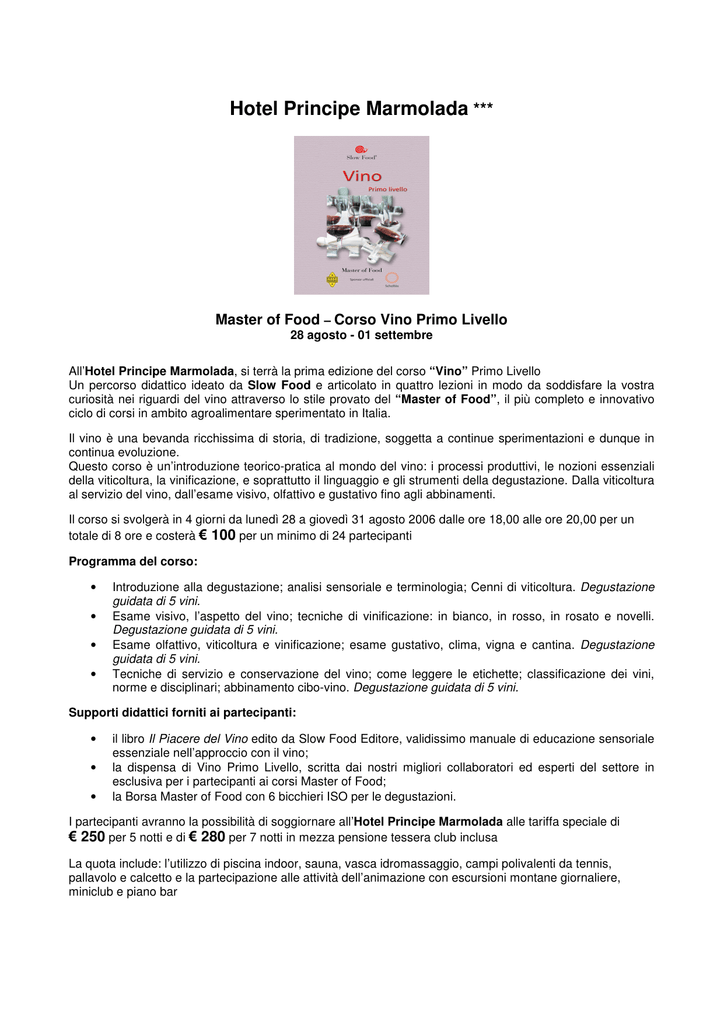 Hotel Principe Marmolada ***

Slow Food

Vino
Primo livello

Master of Food

Master of Food – Corso Vino Primo Livello
28 agosto - 01 settembre

All'Hotel Principe Marmolada, si terrà la prima edizione del corso "Vino" Primo Livello
Un percorso didattico ideato da Slow Food e articolato in quattro lezioni in modo da soddisfare la vostra curiosità nei riguardi del vino attraverso lo stile provato del "Master of Food", il più completo e innovativo ciclo di corsi in ambito agroalimentare sperimentato in Italia.

Il vino è una bevanda ricchissima di storia, di tradizione, soggetta a continue sperimentazioni e dunque in continua evoluzione.
Questo corso è un'introduzione teorico-pratica al mondo del vino: i processi produttivi, le nozioni essenziali della viticoltura, la vinificazione, e soprattutto il linguaggio e gli strumenti della degustazione. Dalla viticoltura al servizio del vino, dall'esame visivo, olfattivo e gustativo fino agli abbinamenti.

Il corso si svolgerà in 4 giorni da lunedì 28 a giovedì 31 agosto 2006 dalle ore 18,00 alle ore 20,00 per un totale di 8 ore e costerà € 100 per un minimo di 24 partecipanti

Programma del corso:

• Introduzione alla degustazione; analisi sensoriale e terminologia; Cenni di viticoltura. Degustazione guidata di 5 vini.
• Esame visivo, l'aspetto del vino; tecniche di vinificazione: in bianco, in rosso, in rosato e novelli. Degustazione guidata di 5 vini.
• Esame olfattivo, viticoltura e vinificazione; esame gustativo, clima, vigna e cantina. Degustazione guidata di 5 vini.
• Tecniche di servizio e conservazione del vino; come leggere le etichette; classificazione dei vini, norme e disciplinari; abbinamento cibo-vino. Degustazione guidata di 5 vini.

Supporti didattici forniti ai partecipanti:

• il libro Il Piacere del Vino edito da Slow Food Editore, validissimo manuale di educazione sensoriale essenziale nell'approccio con il vino;
• la dispensa di Vino Primo Livello, scritta dai nostri migliori collaboratori ed esperti del settore in esclusiva per i partecipanti ai corsi Master of Food;
• la Borsa Master of Food con 6 bicchieri ISO per le degustazioni.

I partecipanti avranno la possibilità di soggiornare all'Hotel Principe Marmolada alle tariffa speciale di € 250 per 5 notti e di € 280 per 7 notti in mezza pensione tessera club inclusa

La quota include: l'utilizzo di piscina indoor, sauna, vasca idromassaggio, campi polivalenti da tennis, pallavolo e calcetto e la partecipazione alle attività dell'animazione con escursioni montane giornaliere, miniclub e piano bar